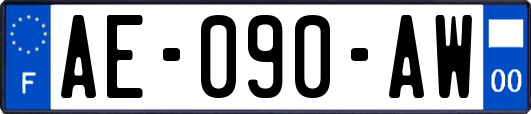 F
AE-090-AW
00